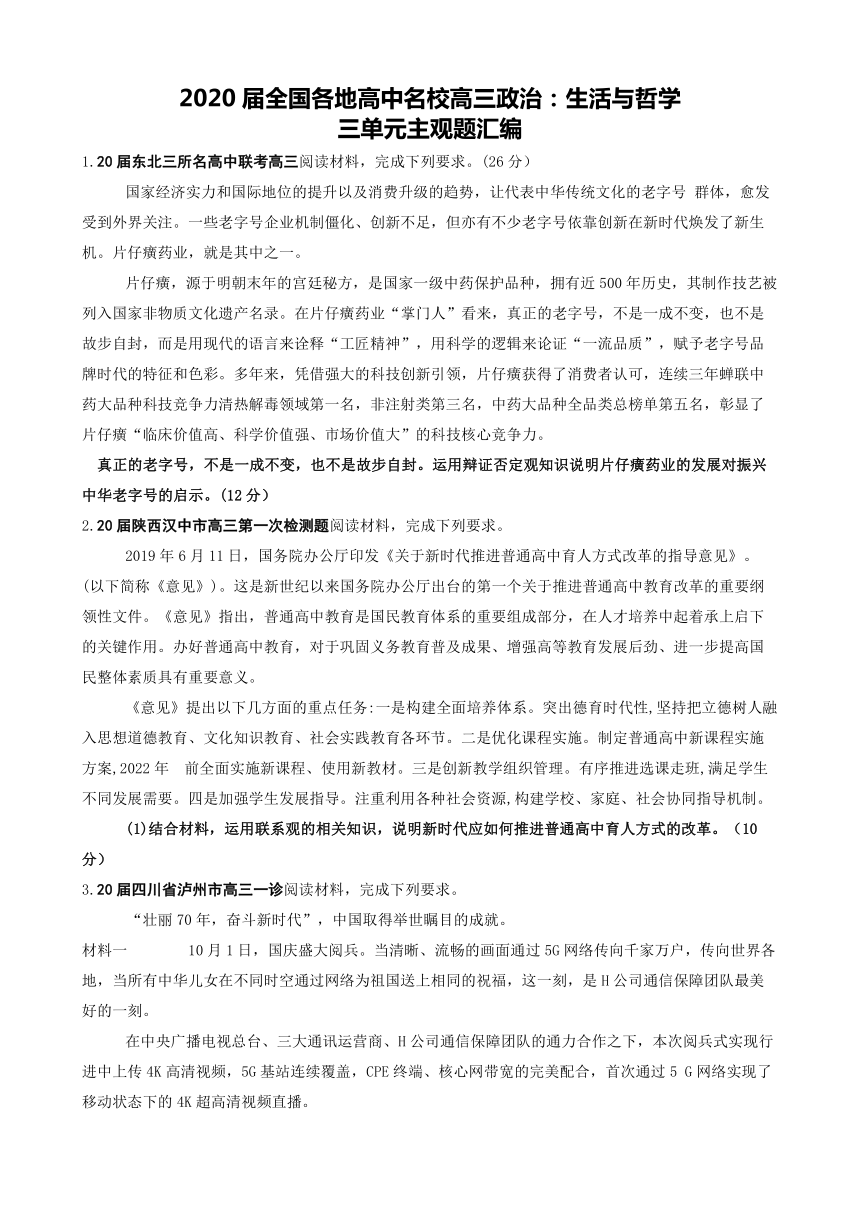 2020 届全国各地高中名校高三政治：生活与哲学
三单元主观题汇编

1.20 届东北三所名高中联考高三阅读材料，完成下列要求。(26 分)

国家经济实力和国际地位的提升以及消费升级的趋势，让代表中华传统文化的老字号 群体，愈发受到外界关注。一些老字号企业机制僵化、创新不足，但亦有不少老字号依靠创新在新时代焕发了新生机。片仔癀药业，就是其中之一。

片仔癀，源于明朝末年的宫廷秘方，是国家一级中药保护品种，拥有近 500 年历史，其制作技艺被列入国家非物质文化遗产名录。在片仔癀药业“掌门人”看来，真正的老字号，不是一成不变，也不是故步自封，而是用现代的语言来诠释“工匠精神”，用科学的逻辑来论证“一流品质”，赋予老字号品牌时代的特征和色彩。多年来，凭借强大的科技创新引领，片仔癀获得了消费者认可，连续三年蝉联中药大品种科技竞争力清热解毒领域第一名，非注射类第三名，中药大品种全品类总榜单第五名，彰显了片仔癀“临床价值高、科学价值强、市场价值大”的科技核心竞争力。

真正的老字号，不是一成不变，也不是故步自封。运用辩证否定观知识说明片仔癀药业的发展对振兴中华老字号的启示。(12 分)

2.20 届陕西汉中市高三第一次检测题阅读材料，完成下列要求。

2019 年 6 月 11 日，国务院办公厅印发《关于新时代推进普通高中育人方式改革的指导意见》。(以下简称《意见》)。这是新世纪以来国务院办公厅出台的第一个关于推进普通高中教育改革的重要纲领性文件。《意见》指出，普通高中教育是国民教育体系的重要组成部分，在人才培养中起着承上启下的关键作用。办好普通高中教育，对于巩固义务教育普及成果、增强高等教育发展后劲、进一步提高国民整体素质具有重要意义。

《意见》提出以下几方面的重点任务:一是构建全面培养体系。突出德育时代性,坚持把立德树人融入思想道德教育、文化知识教育、社会实践教育各环节。二是优化课程实施。制定普通高中新课程实施方案,2022 年 前全面实施新课程、使用新教材。三是创新教学组织管理。有序推进选课走班,满足学生不同发展需要。四是加强学生发展指导。注重利用各种社会资源,构建学校、家庭、社会协同指导机制。

(1)结合材料，运用联系观的相关知识，说明新时代应如何推进普通高中育人方式的改革。(10 分)

3.20 届四川省泸州市高三一诊阅读材料，完成下列要求。

“壮丽 70 年，奋斗新时代”，中国取得举世瞩目的成就。

材料一 10 月 1 日，国庆盛大阅兵。当清晰、流畅的画面通过 5G 网络传向千家万户，传向世界各地，当所有中华儿女在不同时空通过网络为祖国送上相同的祝福，这一刻，是 H 公司通信保障团队最美好的一刻。

在中央广播电视总台、三大通讯运营商、H 公司通信保障团队的通力合作之下，本次阅兵式实现行进中上传 4K 高清视频，5G 基站连续覆盖，CPE 终端、核心网带宽的完美配合，首次通过 5 G 网络实现了移动状态下的 4K 超高清视频直播。